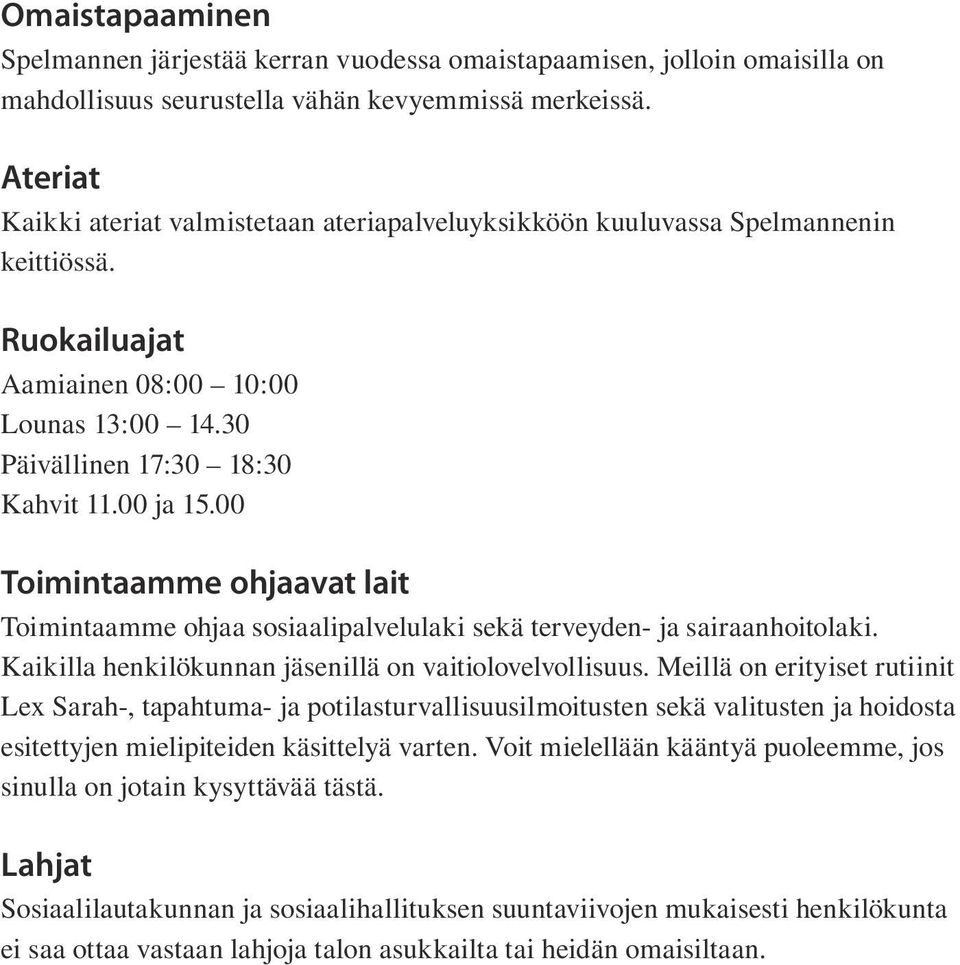 Omaistapaaminen
Spelmannen järjestää kerran vuodessa omaistapaamisen, jolloin omaisilla on mahdollisuus seurustella vähän kevyemmissä merkeissä.

Ateriat
Kaikki ateriat valmistetaan ateriapalveluyksikköön kuuluvassa Spelmannenin keittiössä.

Ruokailuajat
Aamiainen 08:00 – 10:00
Lounas 13:00 – 14.30
Päivällinen 17:30 – 18:30
Kahvit 11.00 ja 15.00

Toimintaamme ohjaavat lait
Toimintaamme ohjaa sosiaalipalvelulaki sekä terveyden- ja sairaanhoitolaki. Kaikilla henkilökunnan jäsenillä on vaitiolovelvollisuus. Meillä on erityiset rutiinit Lex Sarah-, tapahtuma- ja potilasturvallisuusilmoitusten sekä valitusten ja hoidosta esitettyjen mielipiteiden käsittelyä varten. Voit mielellään kääntyä puoleemme, jos sinulla on jotain kysyttävää tästä.

Lahjat
Sosiaalilautakunnan ja sosiaalihallituksen suuntaviivojen mukaisesti henkilökunta ei saa ottaa vastaan lahjoja talon asukkailta tai heidän omaisiltaan.